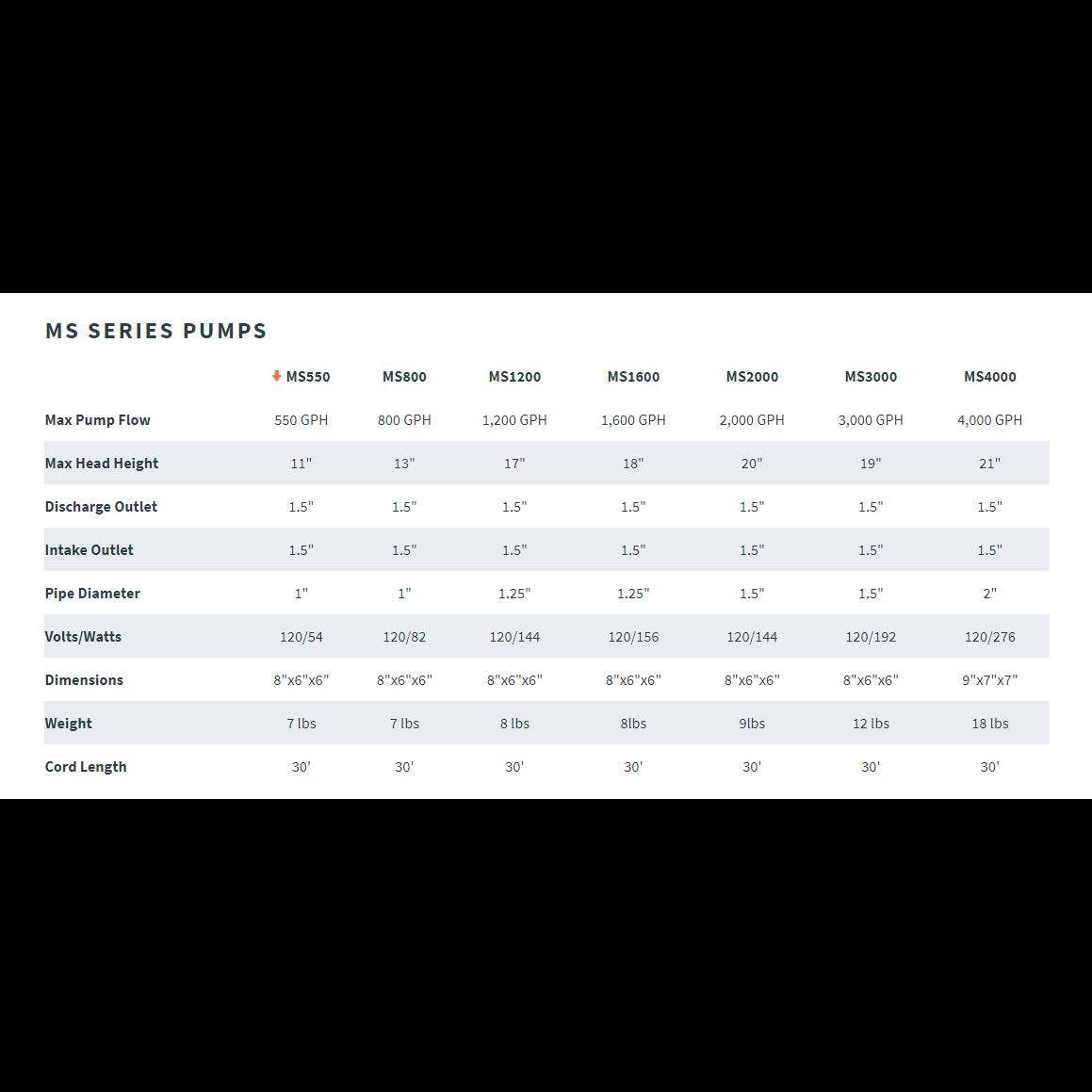 MS SERIES PUMPS

| | MS550 | MS800 | MS1200 | MS1600 | MS2000 | MS3000 | MS4000 |
|---|---|---|---|---|---|---|---|
| Max Pump Flow | 550 GPH | 800 GPH | 1,200 GPH | 1,600 GPH | 2,000 GPH | 3,000 GPH | 4,000 GPH |
| Max Head Height | 11" | 13" | 17" | 18" | 20" | 19" | 21" |
| Discharge Outlet | 1.5" | 1.5" | 1.5" | 1.5" | 1.5" | 1.5" | 1.5" |
| Intake Outlet | 1.5" | 1.5" | 1.5" | 1.5" | 1.5" | 1.5" | 1.5" |
| Pipe Diameter | 1" | 1" | 1.25" | 1.25" | 1.5" | 1.5" | 2" |
| Volts/Watts | 120/54 | 120/82 | 120/144 | 120/156 | 120/144 | 120/192 | 120/276 |
| Dimensions | 8"x6"x6" | 8"x6"x6" | 8"x6"x6" | 8"x6"x6" | 8"x6"x6" | 8"x6"x6" | 9"x7"x7" |
| Weight | 7 lbs | 7 lbs | 8 lbs | 8lbs | 9lbs | 12 lbs | 18 lbs |
| Cord Length | 30' | 30' | 30' | 30' | 30' | 30' | 30' |